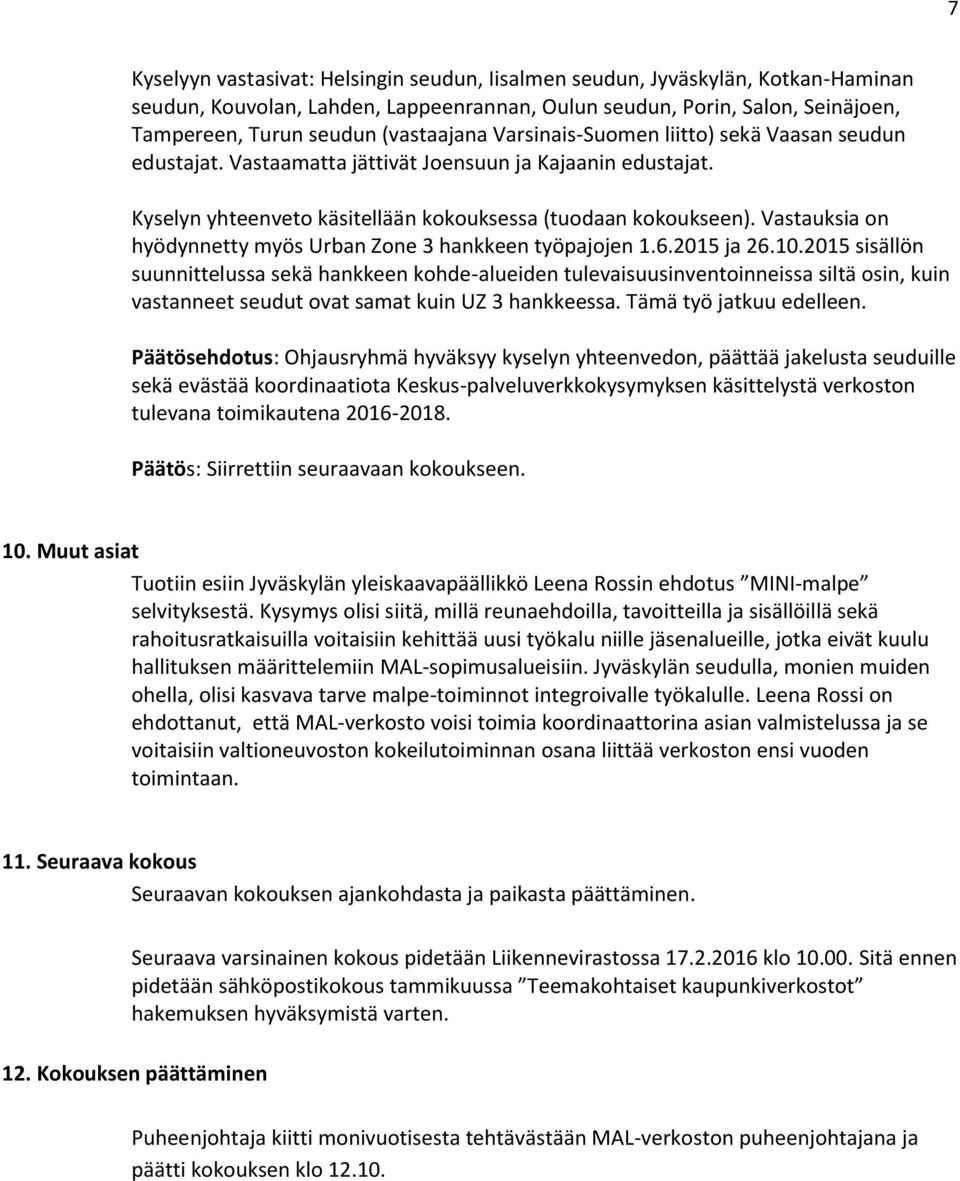 7

Kyselyyn vastasivat: Helsingin seudun, Iisalmen seudun, Jyväskylän, Kotkan-Haminan seudun, Kouvolan, Lahden, Lappeenrannan, Oulun seudun, Porin, Salon, Seinäjoen, Tampereen, Turun seudun (vastaajana Varsinais-Suomen liitto) sekä Vaasan seudun edustajat. Vastaamatta jättivät Joensuun ja Kajaanin edustajat.

Kyselyn yhteenveto käsitellään kokouksessa (tuodaan kokoukseen). Vastauksia on hyödynnetty myös Urban Zone 3 hankkeen työpajojen 1.6.2015 ja 26.10.2015 sisällön suunnittelussa sekä hankkeen kohde-alueiden tulevaisuusinventoinneissa siltä osin, kuin vastanneet seudut ovat samat kuin UZ 3 hankkeessa. Tämä työ jatkuu edelleen.

Päätösehdotus: Ohjausryhmä hyväksyy kyselyn yhteenvedon, päättää jakelusta seuduille sekä evästää koordinaatiota Keskus-palveluverkkokysymyksen käsittelystä verkoston tulevana toimikautena 2016-2018.

Päätös: Siirrettiin seuraavaan kokoukseen.

10. Muut asiat

Tuotiin esiin Jyväskylän yleiskaavapäällikkö Leena Rossin ehdotus ”MINI-malpe” selvityksestä. Kysymys olisi siitä, millä reunaehdoilla, tavoitteilla ja sisällöillä sekä rahoitusratkaisuilla voitaisiin kehittää uusi työkalu niille jäsenalueille, jotka eivät kuulu hallituksen määrittelemiin MAL-sopimusalueisiin. Jyväskylän seudulla, monien muiden ohella, olisi kasvava tarve malpe-toiminnot integroivalle työkalulle. Leena Rossi on ehdottanut, että MAL-verkosto voisi toimia koordinaattorina asian valmistelussa ja se voitaisiin valtioneuvoston kokeilutoiminnan osana liittää verkoston ensi vuoden toimintaan.

11. Seuraava kokous

Seuraavan kokouksen ajankohdasta ja paikasta päättäminen.

Seuraava varsinainen kokous pidetään Liikennevirastossa 17.2.2016 klo 10.00. Sitä ennen pidetään sähköpostikokous tammikuussa ”Teemakohtaiset kaupunkiverkostot” hakemuksen hyväksymistä varten.

12. Kokouksen päättäminen

Puheenjohtaja kiitti monivuotisesta tehtävästään MAL-verkoston puheenjohtajana ja päätti kokouksen klo 12.10.